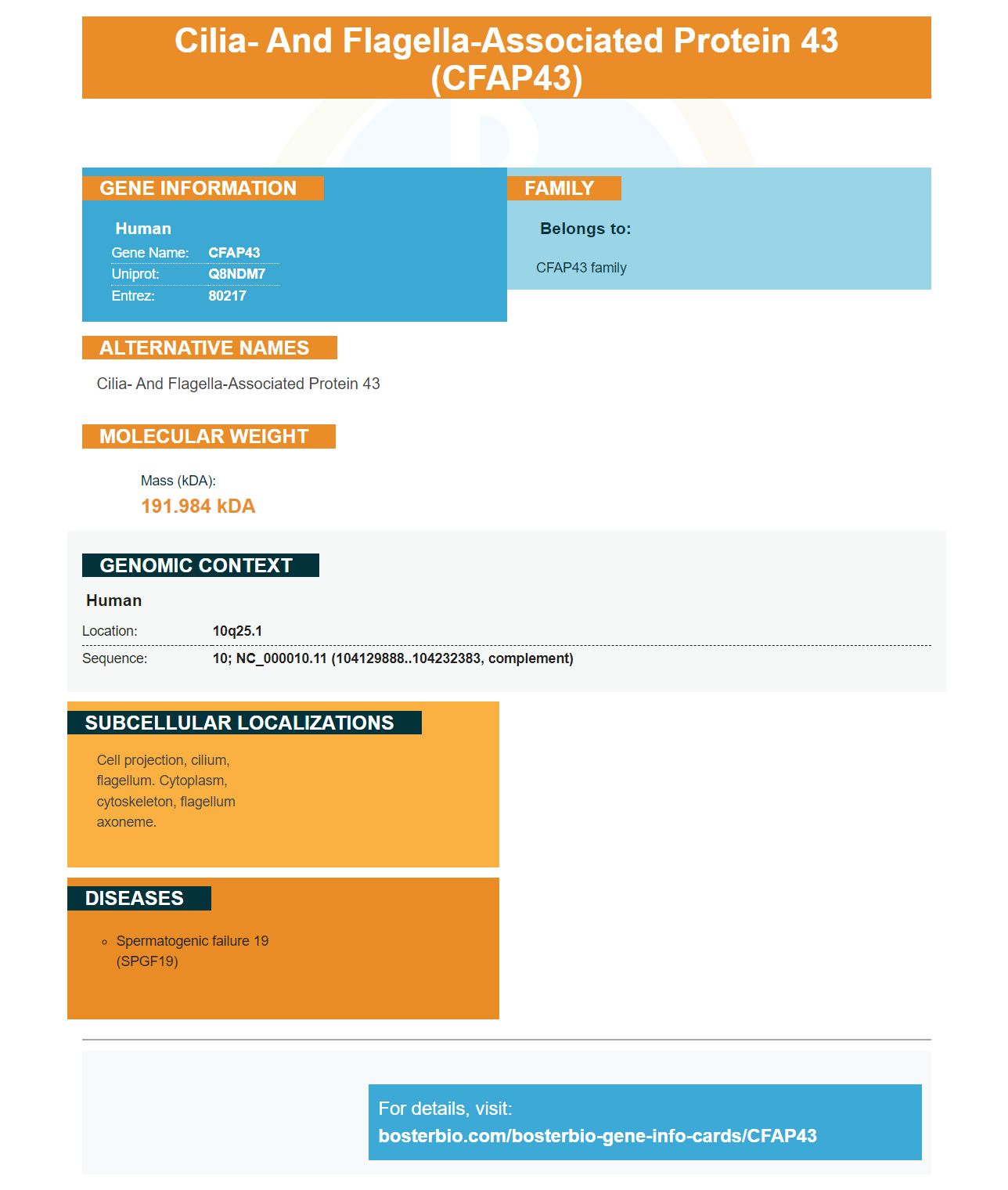 Cilia- And Flagella-Associated Protein 43 (CFAP43)

GENE INFORMATION

Human

Gene Name: CFAP43
Uniprot: Q8NDM7
Entrez: 80217

FAMILY

Belongs to:

CFAP43 family

ALTERNATIVE NAMES

Cilia- And Flagella-Associated Protein 43

MOLECULAR WEIGHT

Mass (kDA):
191.984 kDA

GENOMIC CONTEXT

Human

Location: 10q25.1
Sequence: 10; NC_000010.11 (104129888..104232383, complement)

SUBCELLULAR LOCALIZATIONS

Cell projection, cilium, flagellum. Cytoplasm, cytoskeleton, flagellum axoneme.

DISEASES

• Spermatogenic failure 19 (SPGF19)

For details, visit:
bosterbio.com/bosterbio-gene-info-cards/CFAP43